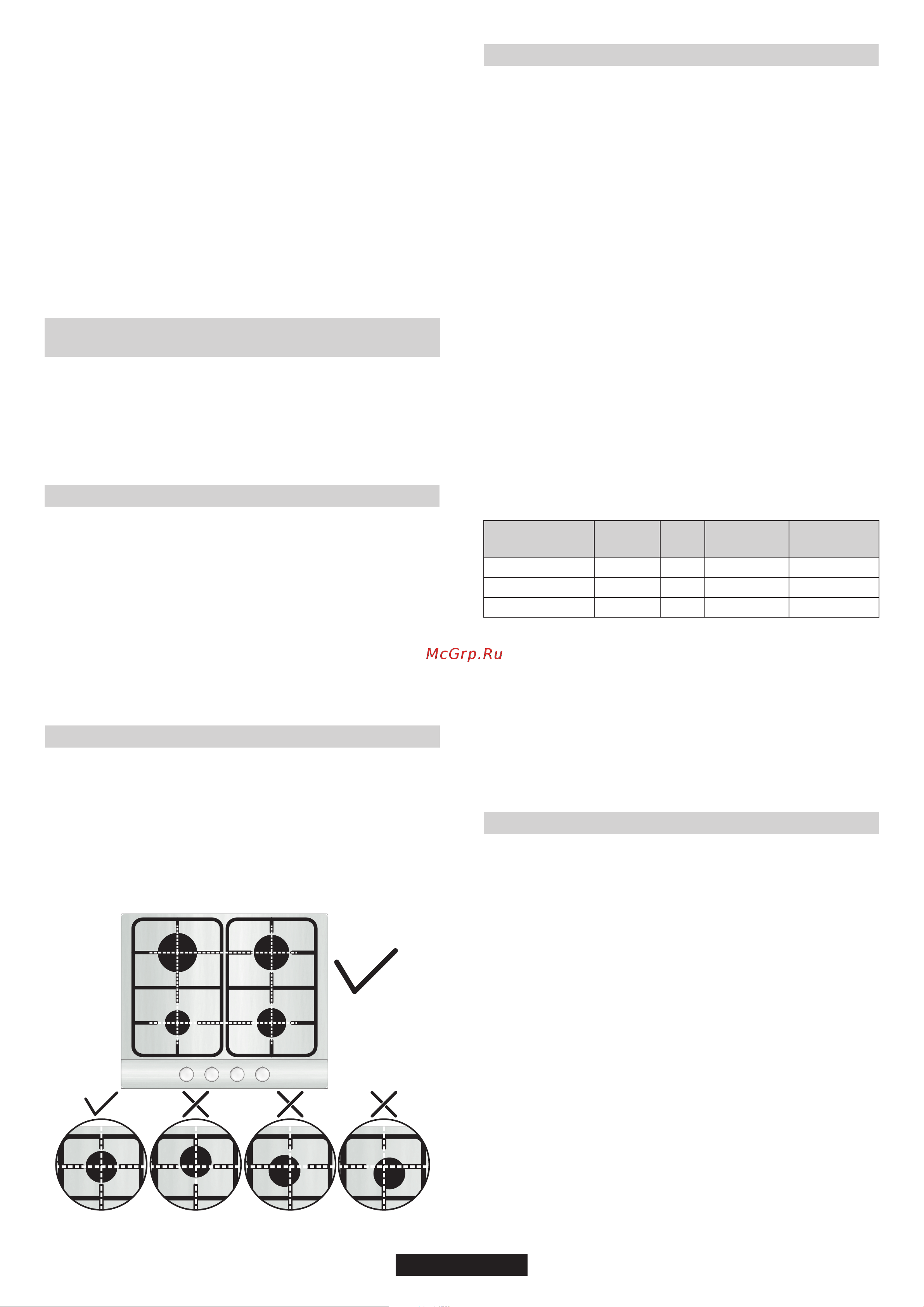 McGrp.Ru